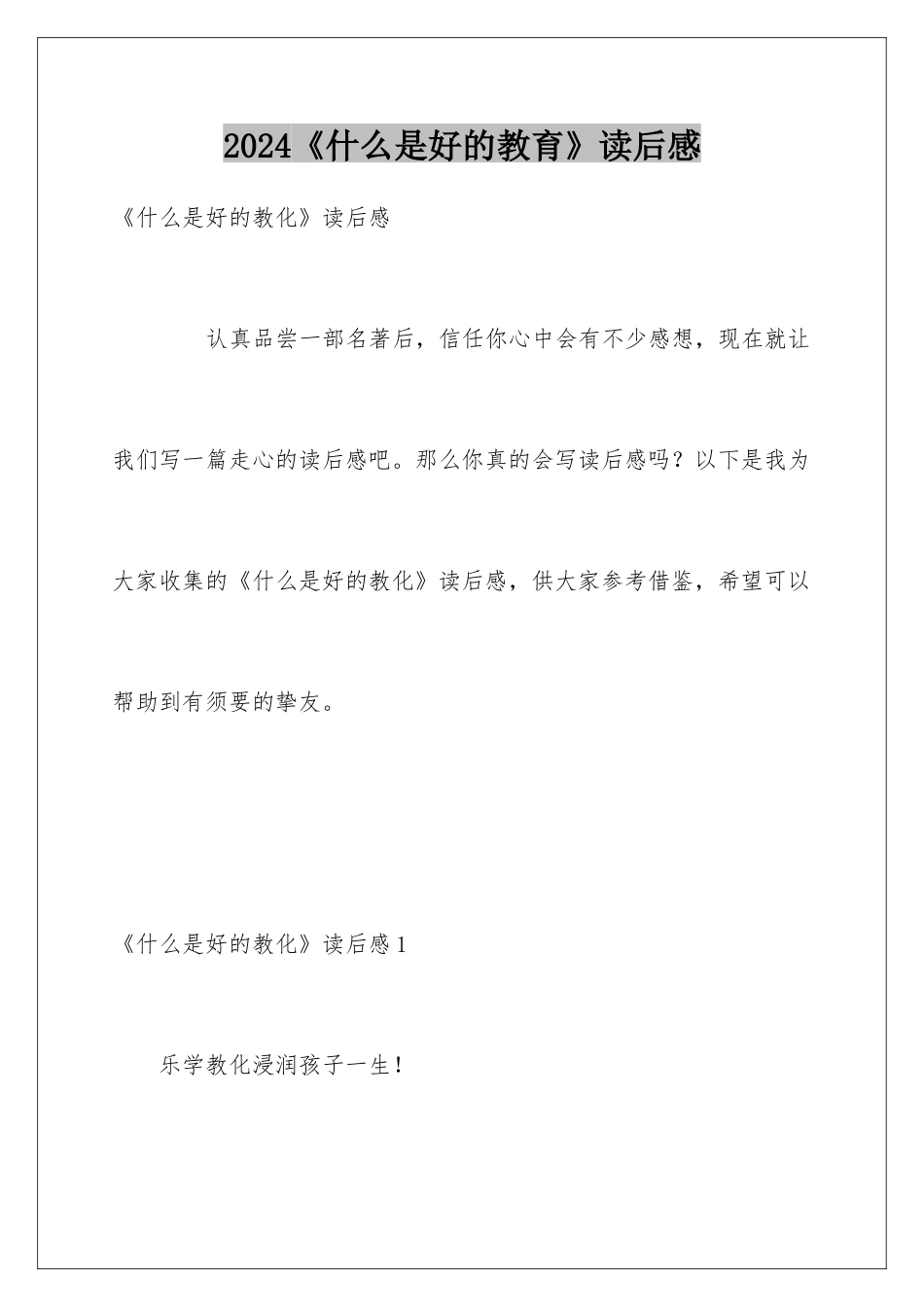 2024《什么是好的教育》读后感

《什么是好的教化》读后感

认真品尝一部名著后，信任你心中会有不少感想，现在就让我们写一篇走心的读后感吧。那么你真的会写读后感吗？以下是我为大家收集的《什么是好的教化》读后感，供大家参考借鉴，希望可以帮助到有须要的挚友。

《什么是好的教化》读后感1

乐学教化浸润孩子一生！